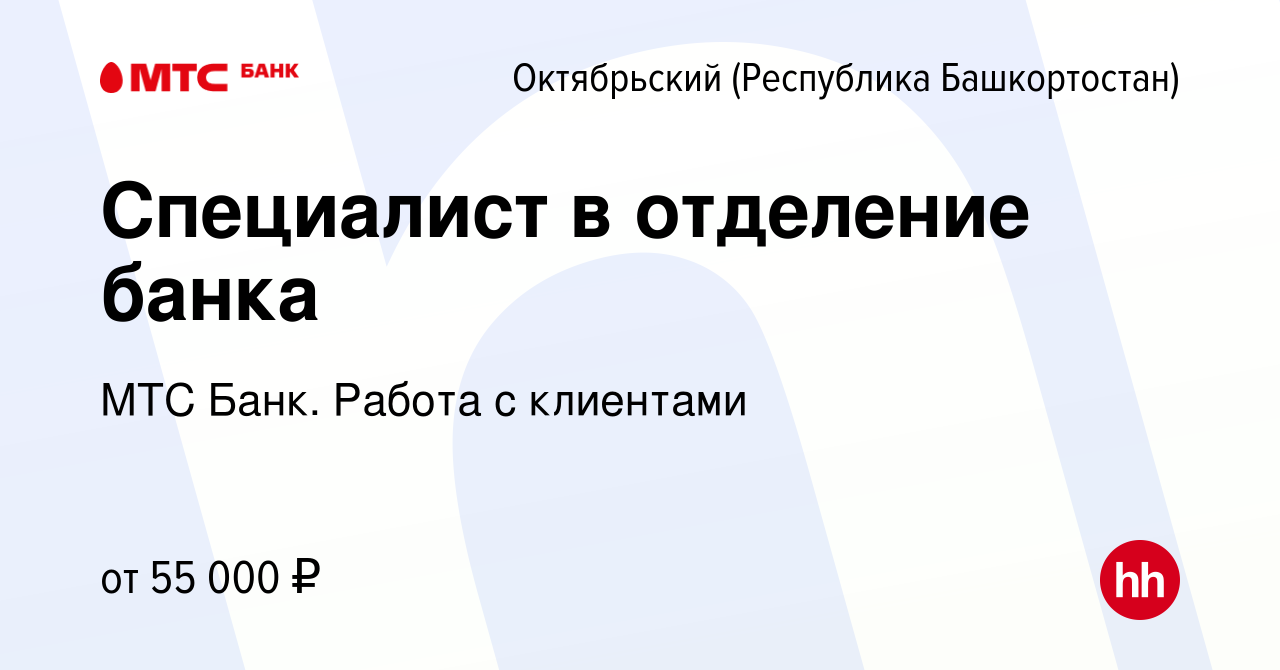 МТС БАНК

Октябрьский (Республика Башкортостан)

Специалист в отделение банка

МТС Банк. Работа с клиентами

от 55 000 ₽

hh